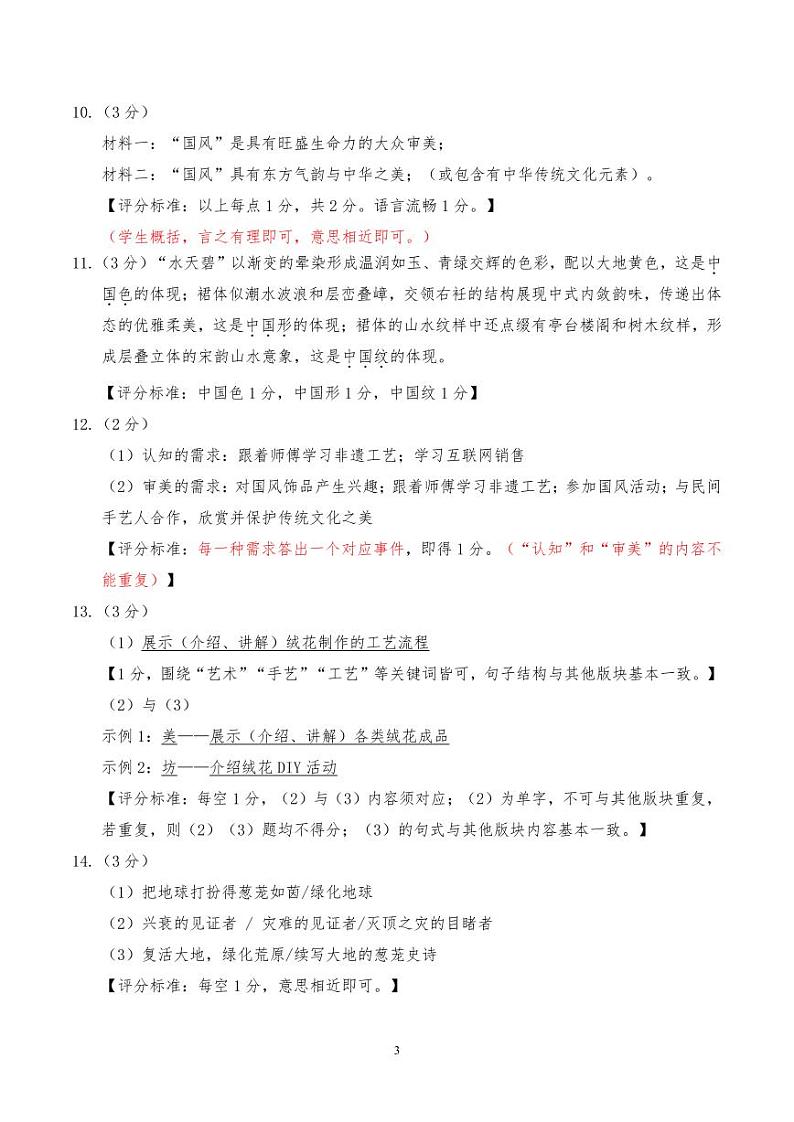 10.（3分）

材料一：“国风”是具有旺盛生命力的大众审美；

材料二：“国风”具有东方气韵与中华之美；（或包含有中华传统文化元素）。

【评分标准：以上每点1分，共2分。语言流畅1分。】

（学生概括，言之有理即可，意思相近即可。）

11.（3分）“水天碧”以渐变的晕染形成温润如玉、青绿交辉的色彩，配以大地黄色，这是中国色的体现；裙体似潮水波浪和层峦叠嶂，交领右衽的结构展现中式内敛韵味，传递出体态的优雅柔美，这是中国形的体现；裙体的山水纹样中还点缀有亭台楼阁和树木纹样，形成层叠立体的宋韵山水意象，这是中国纹的体现。

【评分标准：中国色1分，中国形1分，中国纹1分】

12.（2分）

（1）认知的需求：跟着师傅学习非遗工艺；学习互联网销售

（2）审美的需求：对国风饰品产生兴趣；跟着师傅学习非遗工艺；参加国风活动；与民间手艺人合作，欣赏并保护传统文化之美

【评分标准：每一种需求答出一个对应事件，即得1分。（“认知”和“审美”的内容不能重复）】

13.（3分）

（1）展示（介绍、讲解）绒花制作的工艺流程

【1分，围绕“艺术”“手艺”“工艺”等关键词皆可，句子结构与其他版块基本一致。】

（2）与（3）

示例1：美——展示（介绍、讲解）各类绒花成品

示例2：坊——介绍绒花DIY活动

【评分标准：每空1分，（2）与（3）内容须对应；（2）为单字，不可与其他版块重复，若重复，则（2）（3）题均不得分；（3）的句式与其他版块内容基本一致。】

14.（3分）

（1）把地球打扮得葱茏如茵/绿化地球

（2）兴衰的见证者 / 灾难的见证者/灭顶之灾的目睹者

（3）复活大地，绿化荒原/续写大地的葱茏史诗

【评分标准：每空1分，意思相近即可。】

3